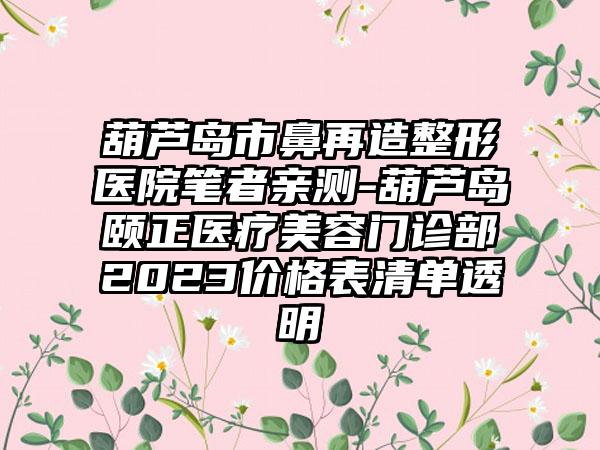 葫芦岛市鼻再造整形医院笔者亲测-葫芦岛颐正医疗美容门诊部2023价格表清单透明